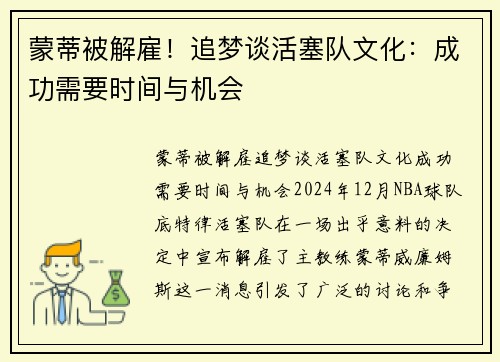 蒙蒂被解雇！追梦谈活塞队文化：成功需要时间与机会

蒙蒂被解雇追梦谈活塞队文化成功需要时间与机会2024年12月NBA球队底特律活塞队在一场出乎意料的决定中宣布解雇了主教练蒙蒂威廉姆斯这一消息引发了广泛的讨论和争

$